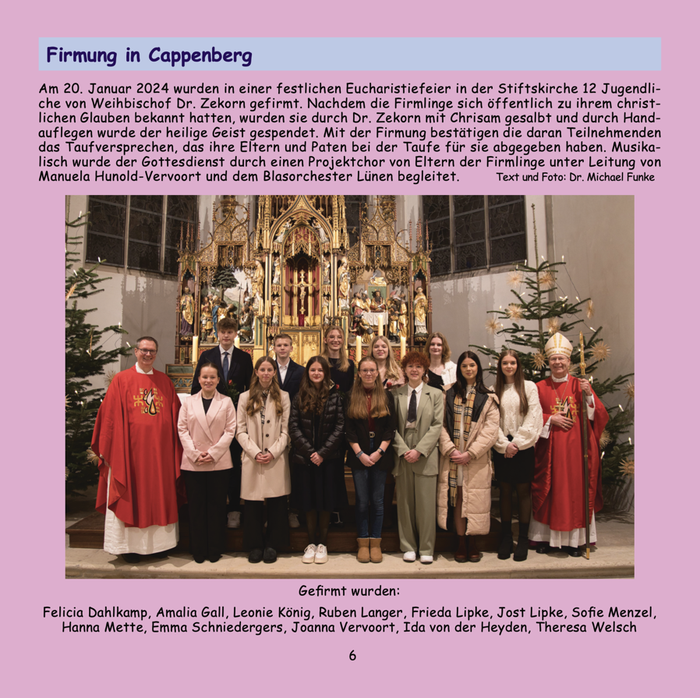 Firmung in Cappenberg

Am 20. Januar 2024 wurden in einer festlichen Eucharistiefeier in der Stiftskirche 12 Jugendliche von Weihbischof Dr. Zekorn gefirmt. Nachdem die Firmlinge sich öffentlich zu ihrem christlichen Glauben bekannt hatten, wurden sie durch Dr. Zekorn mit Chrisam gesalbt und durch Handauflegen wurde der heilige Geist gespendet. Mit der Firmung bestätigen die daran Teilnehmenden das Taufversprechen, das ihre Eltern und Paten bei der Taufe für sie abgegeben haben. Musikalisch wurde der Gottesdienst durch einen Projektchor von Eltern der Firmlinge unter Leitung von Manuela Hunold-Vervoort und dem Blasorchester Lünen begleitet. Text und Foto: Dr. Michael Funke

Gefirmt wurden:

Felicia Dahlkamp, Amalia Gall, Leonie König, Ruben Langer, Frieda Lipke, Jost Lipke, Sofie Menzel, Hanna Mette, Emma Schniedergers, Joanna Vervoort, Ida von der Heyden, Theresa Welsch

6